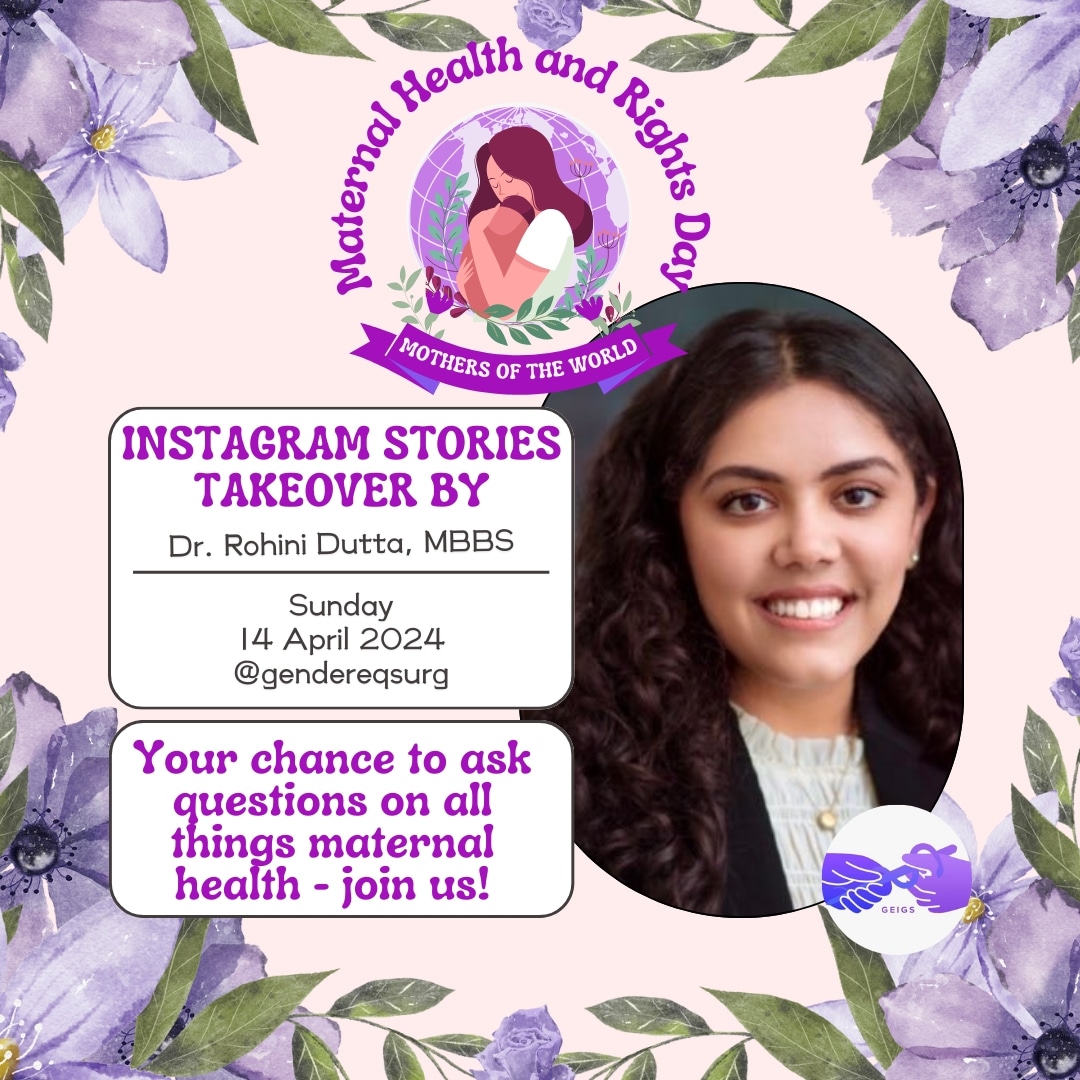 Maternal Health and Rights Day

MOTHERS OF THE WORLD

INSTAGRAM STORIES TAKEOVER BY

Dr. Rohini Dutta, MBBS

Sunday
14 April 2024
@gendereqsurg

Your chance to ask questions on all things maternal health - join us!

GEIGS